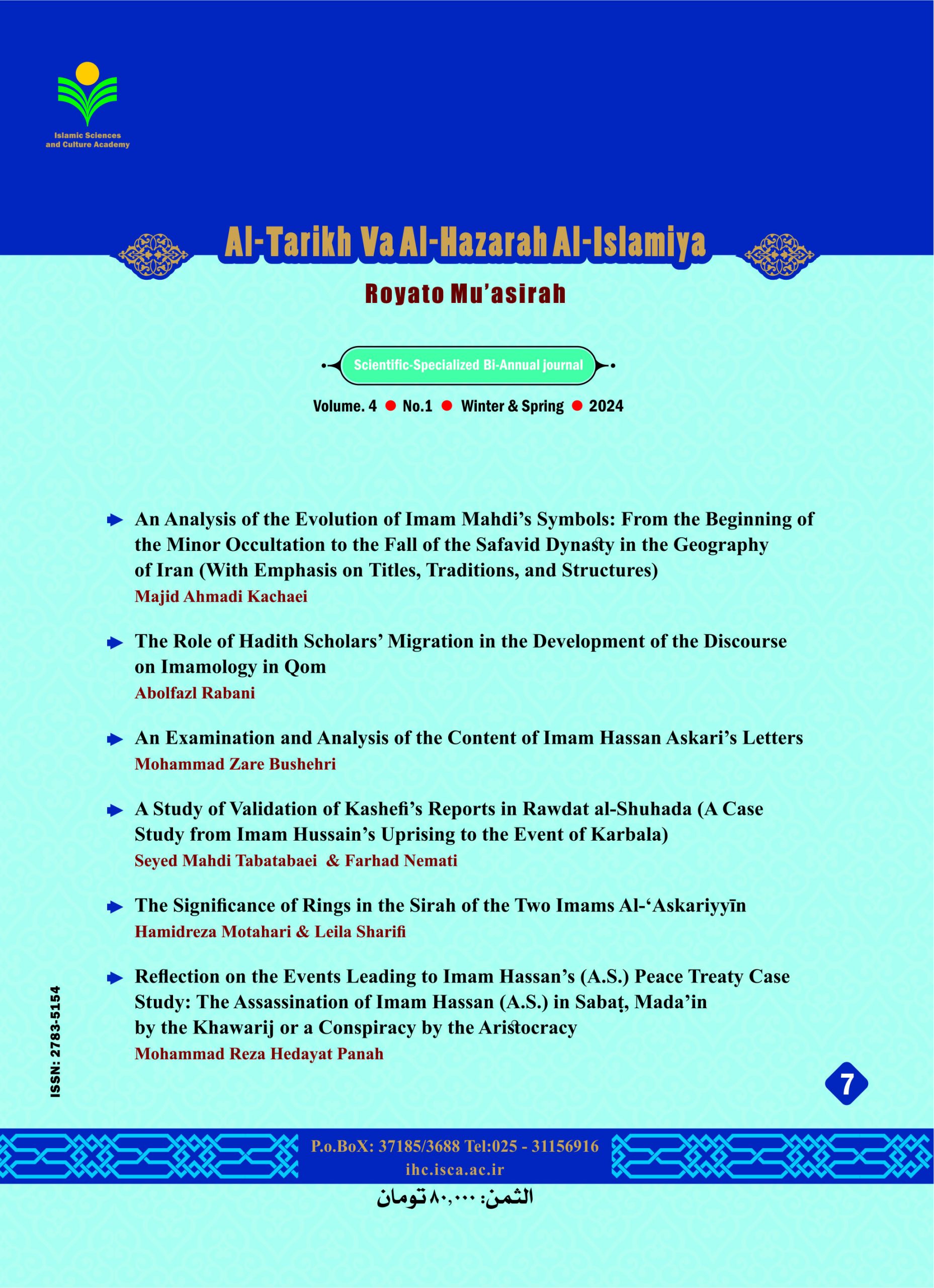 Islamic Sciences and Culture Academy

Al-Tarikh Va Al-Hazarah Al-Islamiya

Royato Mu'asirah

Scientific-Specialized Bi-Annual journal

Volume. 4 ● No.1 ● Winter & Spring ● 2024

An Analysis of the Evolution of Imam Mahdi's Symbols: From the Beginning of the Minor Occultation to the Fall of the Safavid Dynasty in the Geography of Iran (With Emphasis on Titles, Traditions, and Structures)
Majid Ahmadi Kachaei

The Role of Hadith Scholars' Migration in the Development of the Discourse on Imamology in Qom
Abolfazl Rabani

An Examination and Analysis of the Content of Imam Hassan Askari's Letters
Mohammad Zare Bushehri

A Study of Validation of Kashefi's Reports in Rawdat al-Shuhada (A Case Study from Imam Hussain's Uprising to the Event of Karbala)
Seyed Mahdi Tabatabaei & Farhad Nemati

The Significance of Rings in the Sirah of the Two Imams Al-'Askariyyīn
Hamidreza Motahari & Leila Sharifi

Reflection on the Events Leading to Imam Hassan's (A.S.) Peace Treaty Case Study: The Assassination of Imam Hassan (A.S.) in Sabaṭ, Mada'in by the Khawarij or a Conspiracy by the Aristocracy
Mohammad Reza Hedayat Panah

ISSN: 2783-5154

7

P.o.BoX: 37185/3688 Tel:025 - 31156916
ihc.isca.ac.ir

الثمن: ۸۰,۰۰۰ تومان